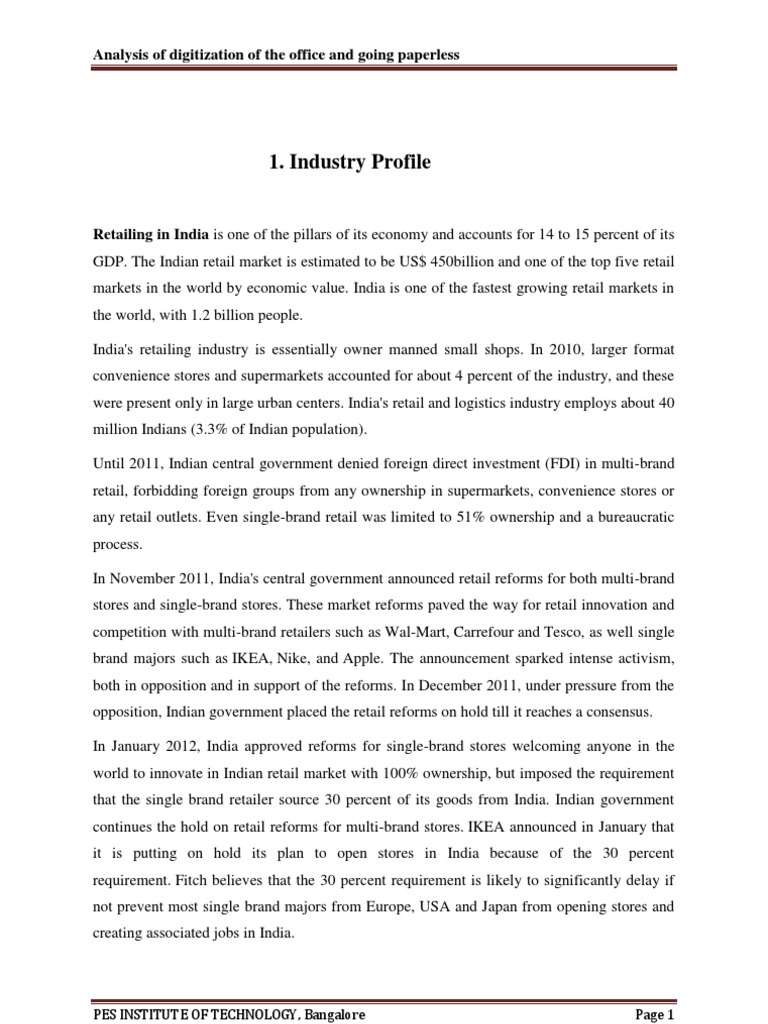 Analysis of digitization of the office and going paperless

1. Industry Profile

Retailing in India is one of the pillars of its economy and accounts for 14 to 15 percent of its GDP. The Indian retail market is estimated to be US$ 450billion and one of the top five retail markets in the world by economic value. India is one of the fastest growing retail markets in the world, with 1.2 billion people.

India's retailing industry is essentially owner manned small shops. In 2010, larger format convenience stores and supermarkets accounted for about 4 percent of the industry, and these were present only in large urban centers. India's retail and logistics industry employs about 40 million Indians (3.3% of Indian population).

Until 2011, Indian central government denied foreign direct investment (FDI) in multi-brand retail, forbidding foreign groups from any ownership in supermarkets, convenience stores or any retail outlets. Even single-brand retail was limited to 51% ownership and a bureaucratic process.

In November 2011, India's central government announced retail reforms for both multi-brand stores and single-brand stores. These market reforms paved the way for retail innovation and competition with multi-brand retailers such as Wal-Mart, Carrefour and Tesco, as well single brand majors such as IKEA, Nike, and Apple. The announcement sparked intense activism, both in opposition and in support of the reforms. In December 2011, under pressure from the opposition, Indian government placed the retail reforms on hold till it reaches a consensus.

In January 2012, India approved reforms for single-brand stores welcoming anyone in the world to innovate in Indian retail market with 100% ownership, but imposed the requirement that the single brand retailer source 30 percent of its goods from India. Indian government continues the hold on retail reforms for multi-brand stores. IKEA announced in January that it is putting on hold its plan to open stores in India because of the 30 percent requirement. Fitch believes that the 30 percent requirement is likely to significantly delay if not prevent most single brand majors from Europe, USA and Japan from opening stores and creating associated jobs in India.

PES INSTITUTE OF TECHNOLOGY, Bangalore

Page 1